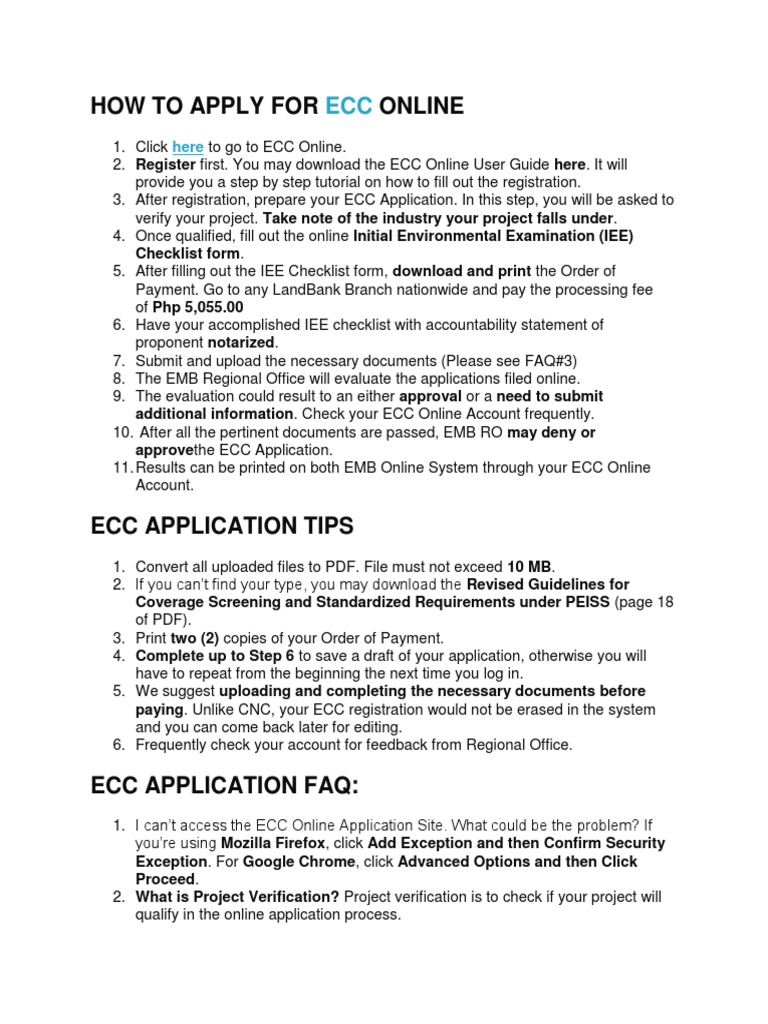 HOW TO APPLY FOR ECC ONLINE

1. Click here to go to ECC Online.
2. Register first. You may download the ECC Online User Guide here. It will provide you a step by step tutorial on how to fill out the registration.
3. After registration, prepare your ECC Application. In this step, you will be asked to verify your project. Take note of the industry your project falls under.
4. Once qualified, fill out the online Initial Environmental Examination (IEE) Checklist form.
5. After filling out the IEE Checklist form, download and print the Order of Payment. Go to any LandBank Branch nationwide and pay the processing fee of Php 5,055.00
6. Have your accomplished IEE checklist with accountability statement of proponent notarized.
7. Submit and upload the necessary documents (Please see FAQ#3)
8. The EMB Regional Office will evaluate the applications filed online.
9. The evaluation could result to an either approval or a need to submit additional information. Check your ECC Online Account frequently.
10. After all the pertinent documents are passed, EMB RO may deny or approvethe ECC Application.
11. Results can be printed on both EMB Online System through your ECC Online Account.

ECC APPLICATION TIPS

1. Convert all uploaded files to PDF. File must not exceed 10 MB.
2. If you can't find your type, you may download the Revised Guidelines for Coverage Screening and Standardized Requirements under PEISS (page 18 of PDF).
3. Print two (2) copies of your Order of Payment.
4. Complete up to Step 6 to save a draft of your application, otherwise you will have to repeat from the beginning the next time you log in.
5. We suggest uploading and completing the necessary documents before paying. Unlike CNC, your ECC registration would not be erased in the system and you can come back later for editing.
6. Frequently check your account for feedback from Regional Office.

ECC APPLICATION FAQ:

1. I can't access the ECC Online Application Site. What could be the problem? If you're using Mozilla Firefox, click Add Exception and then Confirm Security Exception. For Google Chrome, click Advanced Options and then Click Proceed.
2. What is Project Verification? Project verification is to check if your project will qualify in the online application process.